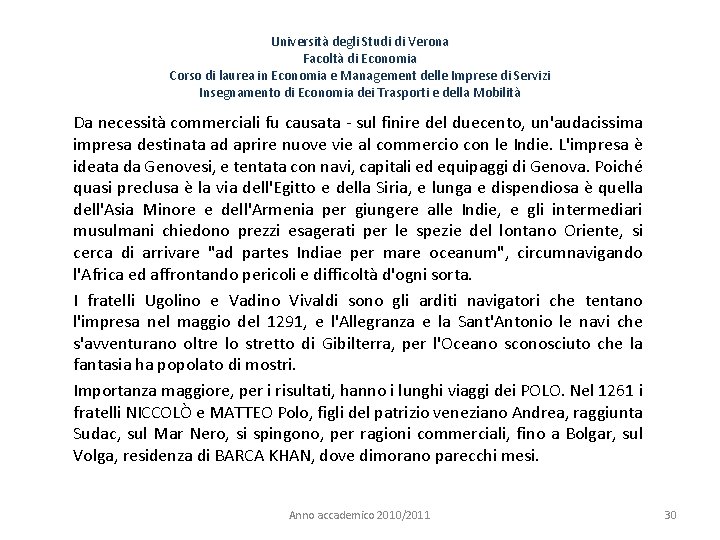 Università degli Studi di Verona
Facoltà di Economia
Corso di laurea in Economia e Management delle Imprese di Servizi
Insegnamento di Economia dei Trasporti e della Mobilità

Da necessità commerciali fu causata - sul finire del duecento, un'audacissima impresa destinata ad aprire nuove vie al commercio con le Indie. L'impresa è ideata da Genovesi, e tentata con navi, capitali ed equipaggi di Genova. Poiché quasi preclusa è la via dell'Egitto e della Siria, e lunga e dispendiosa è quella dell'Asia Minore e dell'Armenia per giungere alle Indie, e gli intermediari musulmani chiedono prezzi esagerati per le spezie del lontano Oriente, si cerca di arrivare "ad partes Indiae per mare oceanum", circumnavigando l'Africa ed affrontando pericoli e difficoltà d'ogni sorta.

I fratelli Ugolino e Vadino Vivaldi sono gli arditi navigatori che tentano l'impresa nel maggio del 1291, e l'Allegranza e la Sant'Antonio le navi che s'avventurano oltre lo stretto di Gibilterra, per l'Oceano sconosciuto che la fantasia ha popolato di mostri.

Importanza maggiore, per i risultati, hanno i lunghi viaggi dei POLO. Nel 1261 i fratelli NICCOLÒ e MATTEO Polo, figli del patrizio veneziano Andrea, raggiunta Sudac, sul Mar Nero, si spingono, per ragioni commerciali, fino a Bolgar, sul Volga, residenza di BARCA KHAN, dove dimorano parecchi mesi.

Anno accademico 2010/2011

30